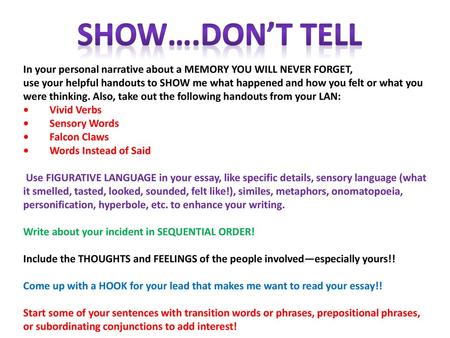 SHOW….DON'T TELL

In your personal narrative about a MEMORY YOU WILL NEVER FORGET, use your helpful handouts to SHOW me what happened and how you felt or what you were thinking. Also, take out the following handouts from your LAN:
• Vivid Verbs
• Sensory Words
• Falcon Claws
• Words Instead of Said

Use FIGURATIVE LANGUAGE in your essay, like specific details, sensory language (what it smelled, tasted, looked, sounded, felt like!), similes, metaphors, onomatopoeia, personification, hyperbole, etc. to enhance your writing.

Write about your incident in SEQUENTIAL ORDER!

Include the THOUGHTS and FEELINGS of the people involved—especially yours!!

Come up with a HOOK for your lead that makes me want to read your essay!!

Start some of your sentences with transition words or phrases, prepositional phrases, or subordinating conjunctions to add interest!